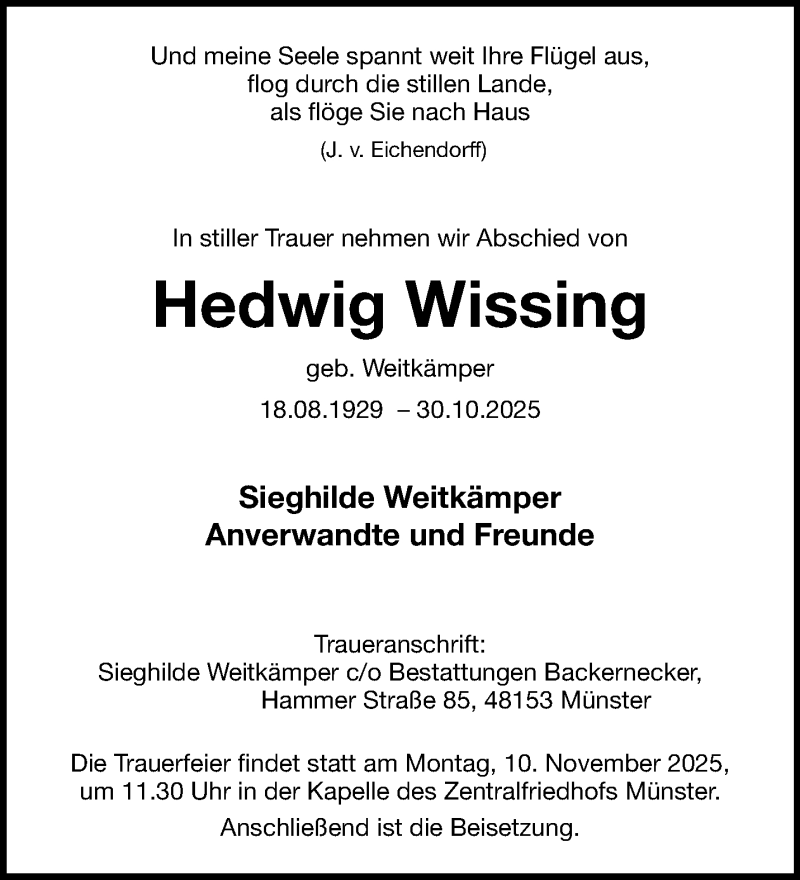 Und meine Seele spannt weit Ihre Flügel aus,
flog durch die stillen Lande,
als flöge Sie nach Haus

(J. v. Eichendorff)

In stiller Trauer nehmen wir Abschied von

Hedwig Wissing

geb. Weitkämper

18.08.1929 – 30.10.2025

Sieghilde Weitkämper
Anverwandte und Freunde

Traueranschrift:
Sieghilde Weitkämper c/o Bestattungen Backernecker,
Hammer Straße 85, 48153 Münster

Die Trauerfeier findet statt am Montag, 10. November 2025, um 11.30 Uhr in der Kapelle des Zentralfriedhofs Münster.

Anschließend ist die Beisetzung.